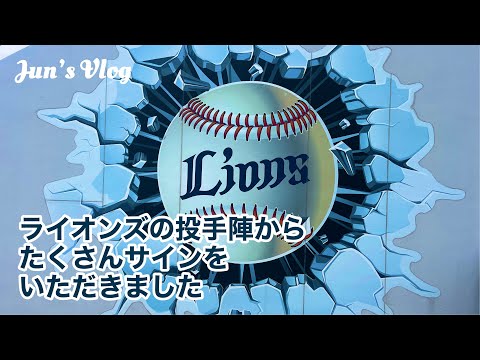 Jun's Vlog

Lions

ライオンズの投手陣から
たくさんサインを
いただきました